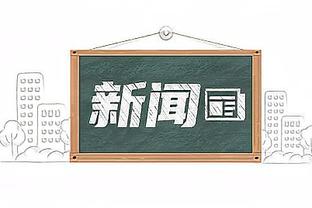 新闻